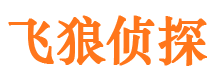 飞狼侦探